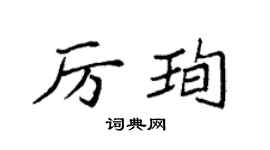 厉珣

词典网